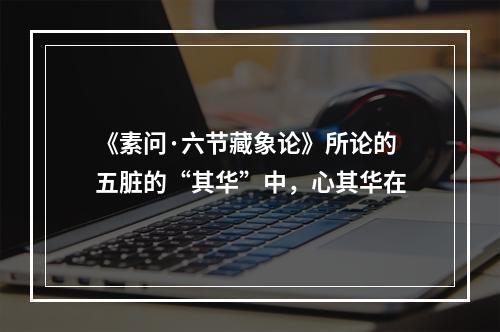 《素问·六节藏象论》所论的五脏的“其华”中，心其华在